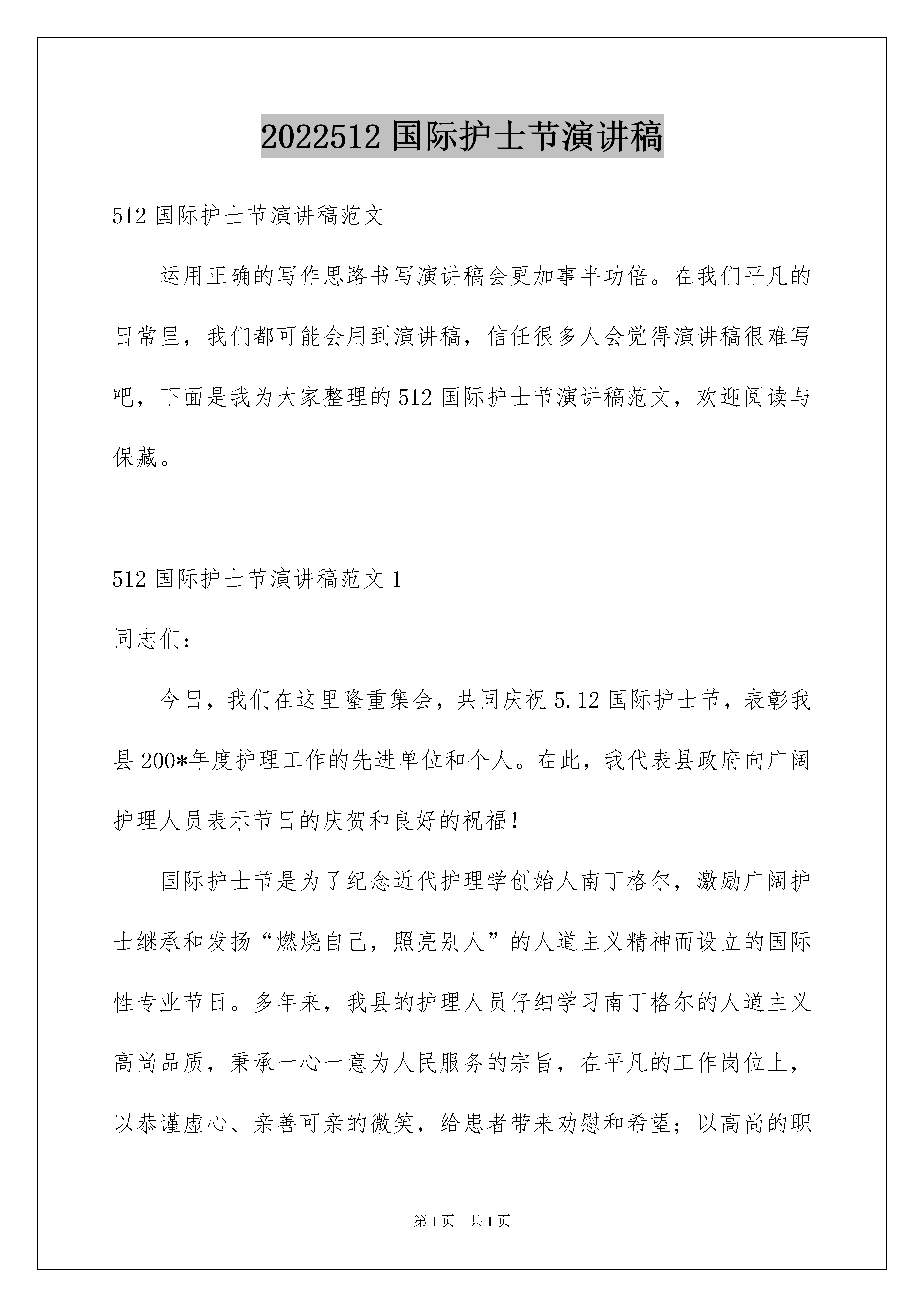 2022512 国际护士节演讲稿

512 国际护士节演讲稿范文

运用正确的写作思路书写演讲稿会更加事半功倍。在我们平凡的日常里，我们都可能会用到演讲稿，信任很多人会觉得演讲稿很难写吧，下面是我为大家整理的 512 国际护士节演讲稿范文，欢迎阅读与保藏。

512 国际护士节演讲稿范文 1

同志们：

今日，我们在这里隆重集会，共同庆祝 5.12 国际护士节，表彰我县 200*年度护理工作的先进单位和个人。在此，我代表县政府向广阔护理人员表示节日的庆贺和良好的祝福！

国际护士节是为了纪念近代护理学创始人南丁格尔，激励广阔护士继承和发扬“燃烧自己，照亮别人”的人道主义精神而设立的国际性专业节日。多年来，我县的护理人员仔细学习南丁格尔的人道主义高尚品质，秉承一心一意为人民服务的宗旨，在平凡的工作岗位上，以恭谨虚心、亲善可亲的微笑，给患者带来劝慰和希望；以高尚的职

第 1 页　共 1 页